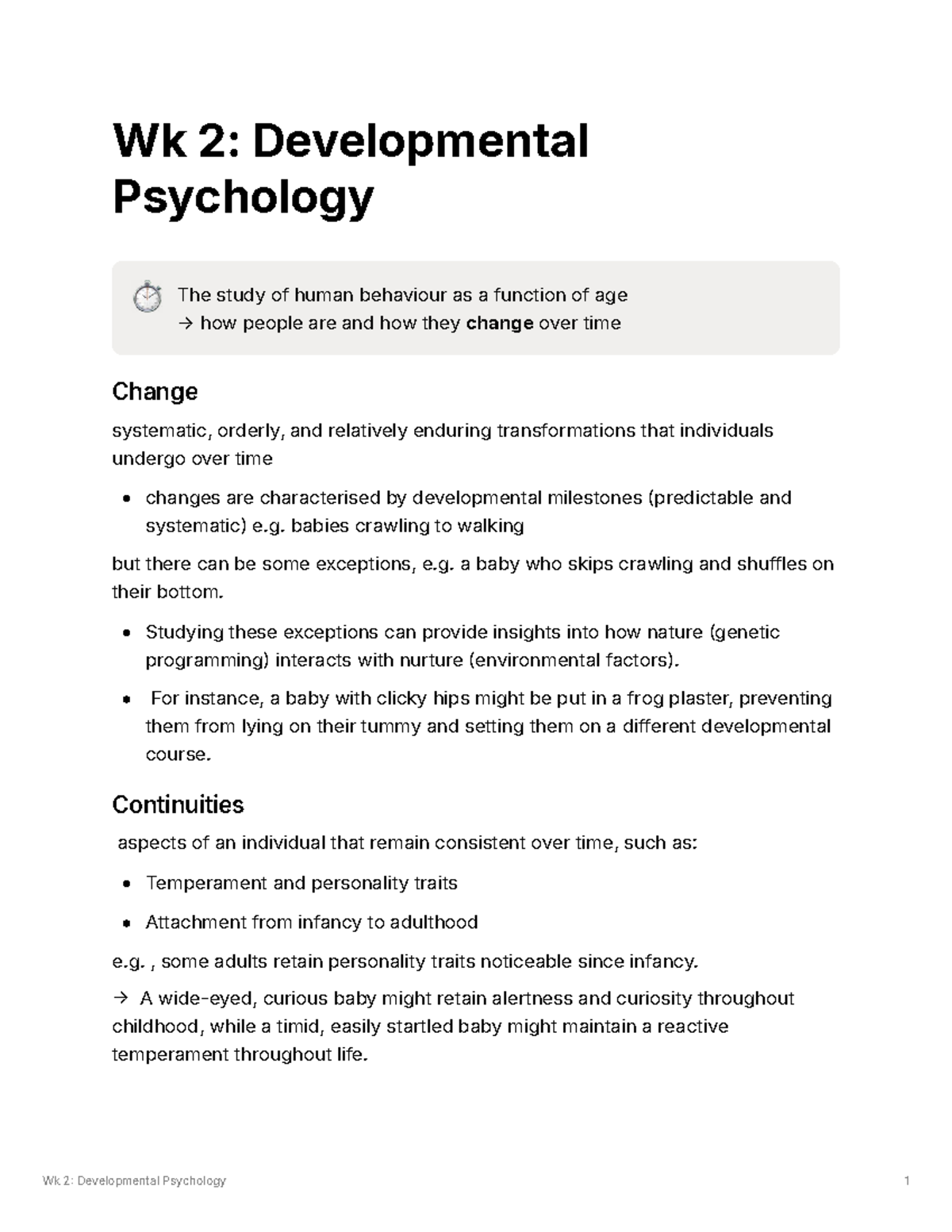 Wk 2: Developmental Psychology

The study of human behaviour as a function of age
→ how people are and how they change over time

Change

systematic, orderly, and relatively enduring transformations that individuals undergo over time

• changes are characterised by developmental milestones (predictable and systematic) e.g. babies crawling to walking

but there can be some exceptions, e.g. a baby who skips crawling and shuffles on their bottom.

• Studying these exceptions can provide insights into how nature (genetic programming) interacts with nurture (environmental factors).
• For instance, a baby with clicky hips might be put in a frog plaster, preventing them from lying on their tummy and setting them on a different developmental course.

Continuities

aspects of an individual that remain consistent over time, such as:

• Temperament and personality traits
• Attachment from infancy to adulthood

e.g. , some adults retain personality traits noticeable since infancy.

→ A wide-eyed, curious baby might retain alertness and curiosity throughout childhood, while a timid, easily startled baby might maintain a reactive temperament throughout life.

Wk 2: Developmental Psychology 1